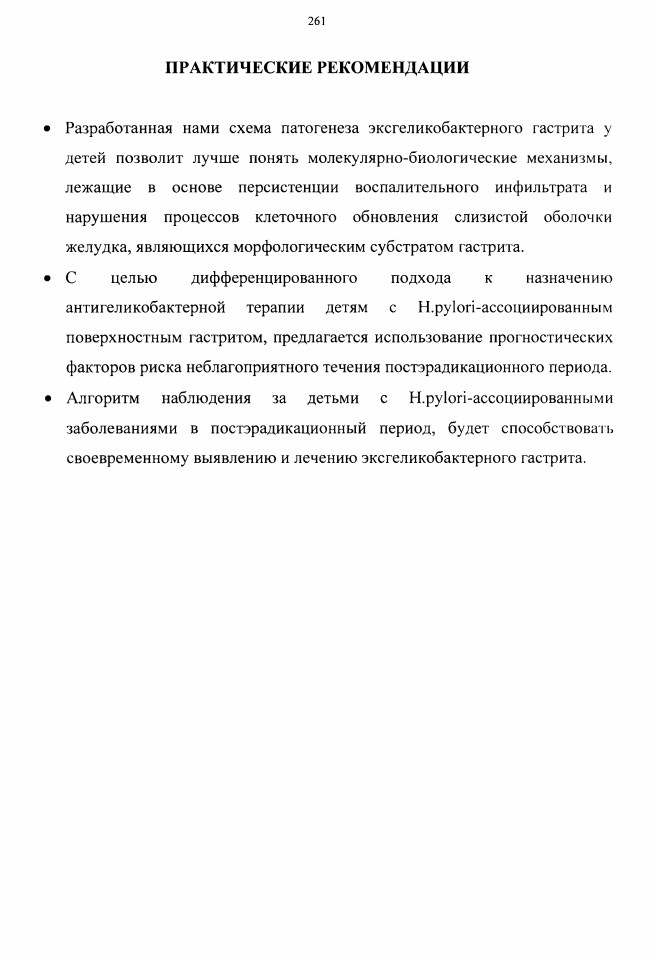 261

ПРАКТИЧЕСКИЕ РЕКОМЕНДАЦИИ

• Разработанная нами схема патогенеза эксгеликобактерного гастрита у детей позволит лучше понять молекулярно-биологические механизмы, лежащие в основе персистенции воспалительного инфильтрата и нарушения процессов клеточного обновления слизистой оболочки желудка, являющихся морфологическим субстратом гастрита.

• С целью дифференцированного подхода к назначению антигеликобактерной терапии детям с H.pylori-ассоциированным поверхностным гастритом, предлагается использование прогностических факторов риска неблагоприятного течения постэрадикационного периода.

• Алгоритм наблюдения за детьми с H.pylori-ассоциированными заболеваниями в постэрадикационный период, будет способствовать своевременному выявлению и лечению эксгеликобактерного гастрита.